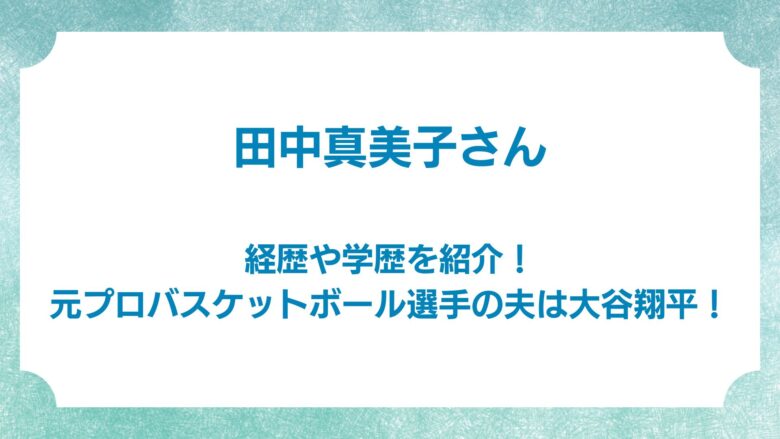 田中真美子さん

経歴や学歴を紹介！
元プロバスケットボール選手の夫は大谷翔平！